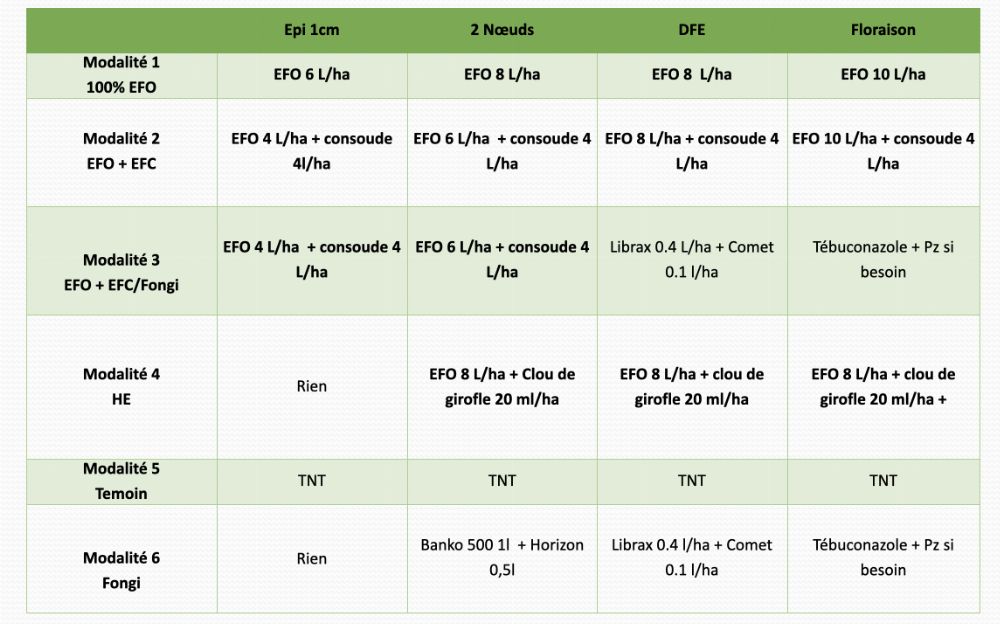 |  | Epi 1cm | 2 Nœuds | DFE | Floraison |
|---|---|---|---|---|
| Modalité 1 100% EFO | EFO 6 L/ha | EFO 8 L/ha | EFO 8 L/ha | EFO 10 L/ha |
| Modalité 2 EFO + EFC | EFO 4 L/ha + consoude 4l/ha | EFO 6 L/ha + consoude 4 L/ha | EFO 8 L/ha + consoude 4 L/ha | EFO 10 L/ha + consoude 4 L/ha |
| Modalité 3 EFO + EFC/Fongi | EFO 4 L/ha + consoude 4 L/ha | EFO 6 L/ha + consoude 4 L/ha | Librax 0.4 L/ha + Comet 0.1 l/ha | Tébuconazole + Pz si besoin |
| Modalité 4 HE | Rien | EFO 8 L/ha + Clou de girofle 20 ml/ha | EFO 8 L/ha + clou de girofle 20 ml/ha | EFO 8 L/ha + clou de girofle 20 ml/ha + |
| Modalité 5 Temoin | TNT | TNT | TNT | TNT |
| Modalité 6 Fongi | Rien | Banko 500 1l + Horizon 0,5l | Librax 0.4 l/ha + Comet 0.1 l/ha | Tébuconazole + Pz si besoin |